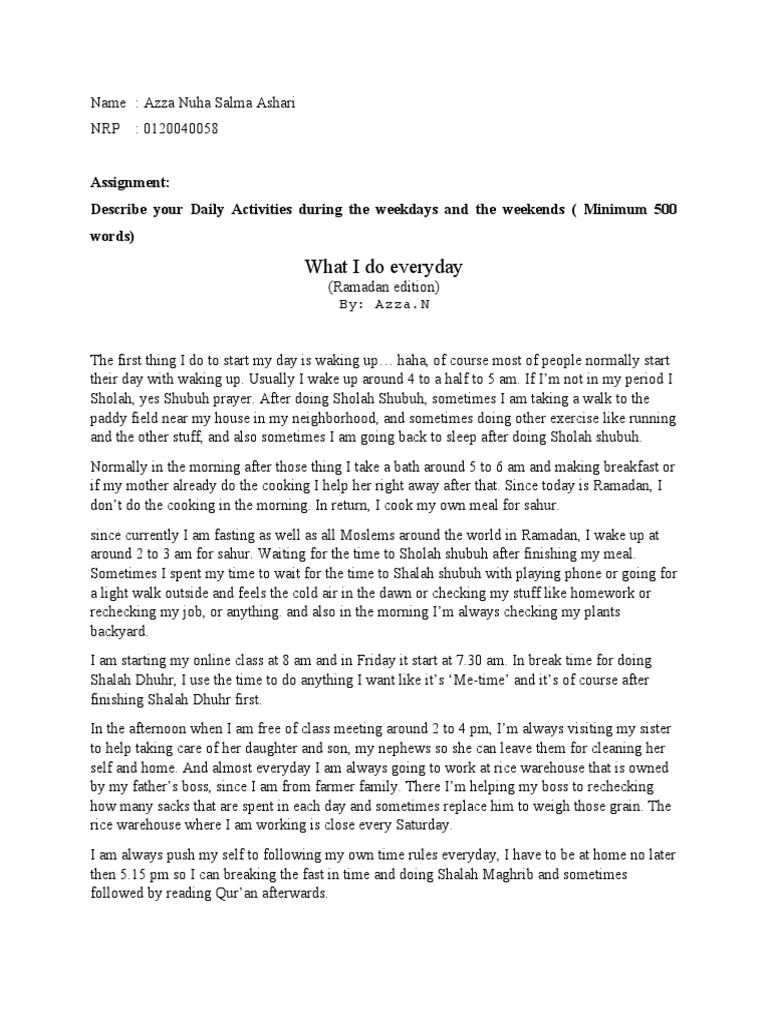 Name : Azza Nuha Salma Ashari
NRP : 0120040058

Assignment:
Describe your Daily Activities during the weekdays and the weekends ( Minimum 500 words)

What I do everyday
(Ramadan edition)
By: Azza.N

The first thing I do to start my day is waking up… haha, of course most of people normally start their day with waking up. Usually I wake up around 4 to a half to 5 am. If I'm not in my period I Sholah, yes Shubuh prayer. After doing Sholah Shubuh, sometimes I am taking a walk to the paddy field near my house in my neighborhood, and sometimes doing other exercise like running and the other stuff, and also sometimes I am going back to sleep after doing Sholah shubuh.

Normally in the morning after those thing I take a bath around 5 to 6 am and making breakfast or if my mother already do the cooking I help her right away after that. Since today is Ramadan, I don't do the cooking in the morning. In return, I cook my own meal for sahur.

since currently I am fasting as well as all Moslems around the world in Ramadan, I wake up at around 2 to 3 am for sahur. Waiting for the time to Sholah shubuh after finishing my meal. Sometimes I spent my time to wait for the time to Shalah shubuh with playing phone or going for a light walk outside and feels the cold air in the dawn or checking my stuff like homework or rechecking my job, or anything. and also in the morning I'm always checking my plants backyard.

I am starting my online class at 8 am and in Friday it start at 7.30 am. In break time for doing Shalah Dhuhr, I use the time to do anything I want like it's 'Me-time' and it's of course after finishing Shalah Dhuhr first.

In the afternoon when I am free of class meeting around 2 to 4 pm, I'm always visiting my sister to help taking care of her daughter and son, my nephews so she can leave them for cleaning her self and home. And almost everyday I am always going to work at rice warehouse that is owned by my father's boss, since I am from farmer family. There I'm helping my boss to rechecking how many sacks that are spent in each day and sometimes replace him to weigh those grain. The rice warehouse where I am working is close every Saturday.

I am always push my self to following my own time rules everyday, I have to be at home no later then 5.15 pm so I can breaking the fast in time and doing Shalah Maghrib and sometimes followed by reading Qur'an afterwards.